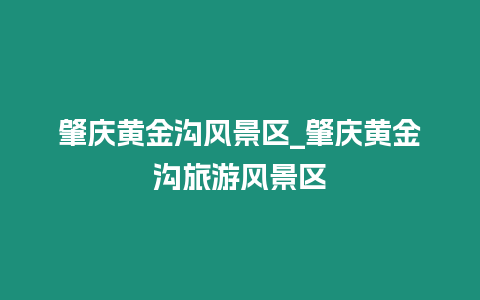 肇庆黄金沟风景区_肇庆黄金沟旅游风景区